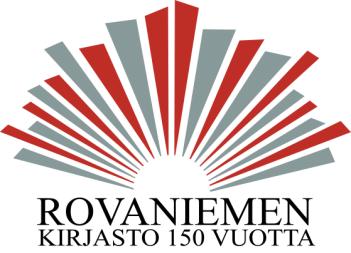 ROVANIEMEN
KIRJASTO 150 VUOTTA